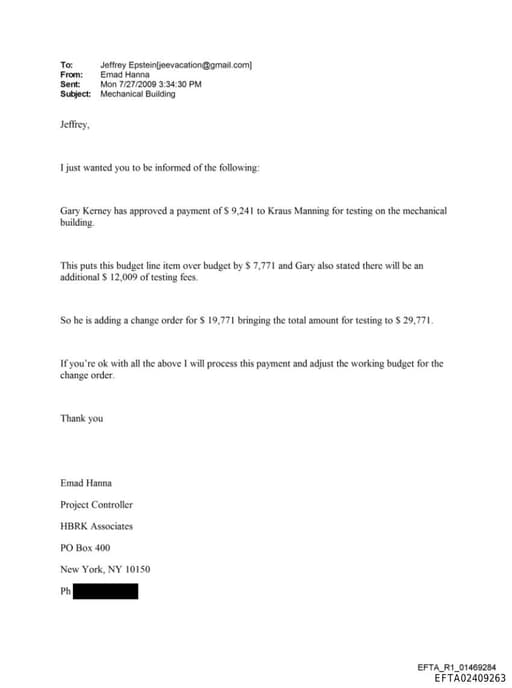 To: Jeffrey Epstein[jeevacation@gmail.com]
From: Emad Hanna
Sent: Mon 7/27/2009 3:34:30 PM
Subject: Mechanical Building

Jeffrey,

I just wanted you to be informed of the following:

Gary Kerney has approved a payment of $ 9,241 to Kraus Manning for testing on the mechanical building.

This puts this budget line item over budget by $ 7,771 and Gary also stated there will be an additional $ 12,009 of testing fees.

So he is adding a change order for $ 19,771 bringing the total amount for testing to $ 29,771.

If you're ok with all the above I will process this payment and adjust the working budget for the change order.

Thank you

Emad Hanna

Project Controller

HBRK Associates

PO Box 400

New York, NY 10150

Ph

EFTA_R1_01469284
EFTA02409263